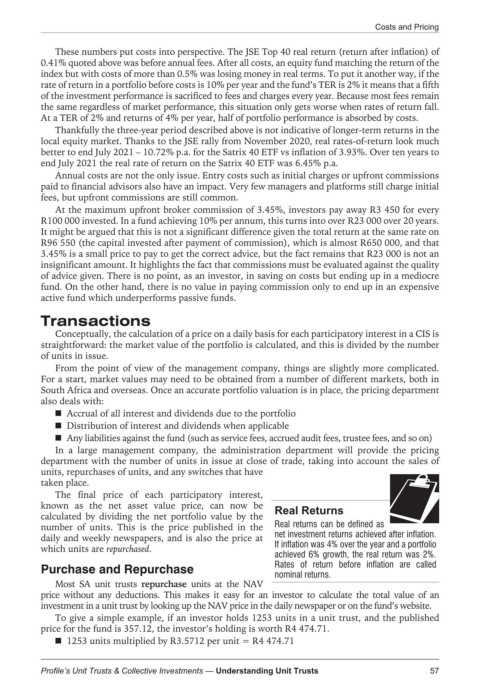 Costs and Pricing

These numbers put costs into perspective. The JSE Top 40 real return (return after inflation) of 0.41% quoted above was before annual fees. After all costs, an equity fund matching the return of the index but with costs of more than 0.5% was losing money in real terms. To put it another way, if the rate of return in a portfolio before costs is 10% per year and the fund's TER is 2% it means that a fifth of the investment performance is sacrificed to fees and charges every year. Because most fees remain the same regardless of market performance, this situation only gets worse when rates of return fall. At a TER of 2% and returns of 4% per year, half of portfolio performance is absorbed by costs.

Thankfully the three-year period described above is not indicative of longer-term returns in the local equity market. Thanks to the JSE rally from November 2020, real rates-of-return look much better to end July 2021 – 10.72% p.a. for the Satrix 40 ETF vs inflation of 3.93%. Over ten years to end July 2021 the real rate of return on the Satrix 40 ETF was 6.45% p.a.

Annual costs are not the only issue. Entry costs such as initial charges or upfront commissions paid to financial advisors also have an impact. Very few managers and platforms still charge initial fees, but upfront commissions are still common.

At the maximum upfront broker commission of 3.45%, investors pay away R3 450 for every R100 000 invested. In a fund achieving 10% per annum, this turns into over R23 000 over 20 years. It might be argued that this is not a significant difference given the total return at the same rate on R96 550 (the capital invested after payment of commission), which is almost R650 000, and that 3.45% is a small price to pay to get the correct advice, but the fact remains that R23 000 is not an insignificant amount. It highlights the fact that commissions must be evaluated against the quality of advice given. There is no point, as an investor, in saving on costs but ending up in a mediocre fund. On the other hand, there is no value in paying commission only to end up in an expensive active fund which underperforms passive funds.

Transactions

Conceptually, the calculation of a price on a daily basis for each participatory interest in a CIS is straightforward: the market value of the portfolio is calculated, and this is divided by the number of units in issue.

From the point of view of the management company, things are slightly more complicated. For a start, market values may need to be obtained from a number of different markets, both in South Africa and overseas. Once an accurate portfolio valuation is in place, the pricing department also deals with:

■ Accrual of all interest and dividends due to the portfolio
■ Distribution of interest and dividends when applicable
■ Any liabilities against the fund (such as service fees, accrued audit fees, trustee fees, and so on)

In a large management company, the administration department will provide the pricing department with the number of units in issue at close of trade, taking into account the sales of units, repurchases of units, and any switches that have taken place.

The final price of each participatory interest, known as the net asset value price, can now be calculated by dividing the net portfolio value by the number of units. This is the price published in the daily and weekly newspapers, and is also the price at which units are repurchased.

Real Returns
Real returns can be defined as net investment returns achieved after inflation. If inflation was 4% over the year and a portfolio achieved 6% growth, the real return was 2%. Rates of return before inflation are called nominal returns.

Purchase and Repurchase

Most SA unit trusts repurchase units at the NAV price without any deductions. This makes it easy for an investor to calculate the total value of an investment in a unit trust by looking up the NAV price in the daily newspaper or on the fund's website.

To give a simple example, if an investor holds 1253 units in a unit trust, and the published price for the fund is 357.12, the investor's holding is worth R4 474.71.

■ 1253 units multiplied by R3.5712 per unit = R4 474.71

Profile's Unit Trusts & Collective Investments — Understanding Unit Trusts 57